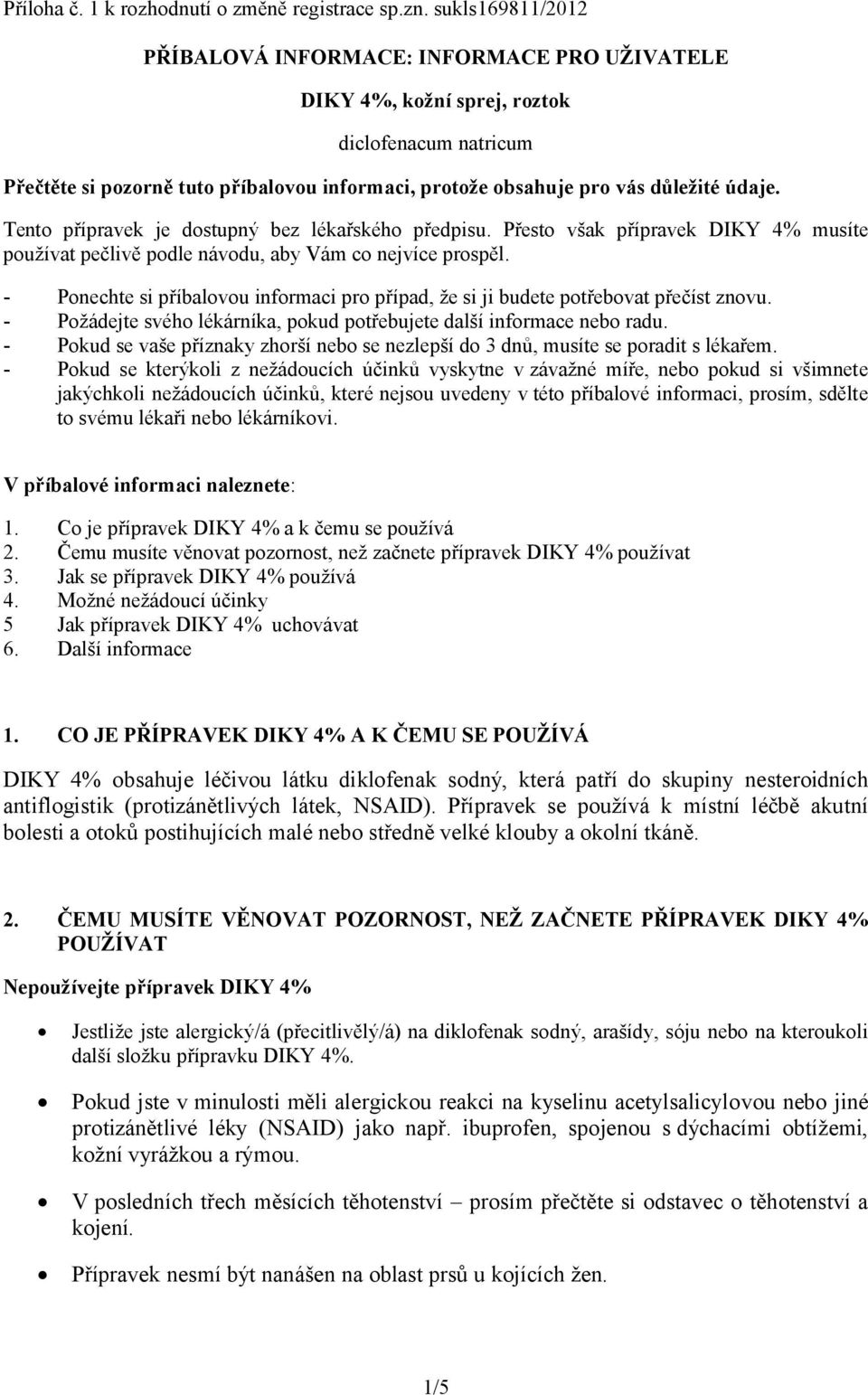 Příloha č. 1 k rozhodnutí o změně registrace sp.zn. sukls169811/2012

PŘÍBALOVÁ INFORMACE: INFORMACE PRO UŽIVATELE

DIKY 4%, kožní sprej, roztok

diclofenacum natricum

Přečtěte si pozorně tuto příbalovou informaci, protože obsahuje pro vás důležité údaje.

Tento přípravek je dostupný bez lékařského předpisu. Přesto však přípravek DIKY 4% musíte používat pečlivě podle návodu, aby Vám co nejvíce prospěl.

- Ponechte si příbalovou informaci pro případ, že si ji budete potřebovat přečíst znovu.
- Požádejte svého lékárníka, pokud potřebujete další informace nebo radu.
- Pokud se vaše příznaky zhorší nebo se nezlepší do 3 dnů, musíte se poradit s lékařem.
- Pokud se kterýkoli z nežádoucích účinků vyskytne v závažné míře, nebo pokud si všimnete jakýchkoli nežádoucích účinků, které nejsou uvedeny v této příbalové informaci, prosím, sdělte to svému lékaři nebo lékárníkovi.

V příbalové informaci naleznete:

1. Co je přípravek DIKY 4% a k čemu se používá
2. Čemu musíte věnovat pozornost, než začnete přípravek DIKY 4% používat
3. Jak se přípravek DIKY 4% používá
4. Možné nežádoucí účinky
5 Jak přípravek DIKY 4% uchovávat
6. Další informace

1. CO JE PŘÍPRAVEK DIKY 4% A K ČEMU SE POUŽÍVÁ

DIKY 4% obsahuje léčivou látku diklofenak sodný, která patří do skupiny nesteroidních antiflogistik (protizánětlivých látek, NSAID). Přípravek se používá k místní léčbě akutní bolesti a otoků postihujících malé nebo středně velké klouby a okolní tkáně.

2. ČEMU MUSÍTE VĚNOVAT POZORNOST, NEŽ ZAČNETE PŘÍPRAVEK DIKY 4% POUŽÍVAT

Nepoužívejte přípravek DIKY 4%

• Jestliže jste alergický/á (přecitlivělý/á) na diklofenak sodný, arašídy, sóju nebo na kteroukoli další složku přípravku DIKY 4%.

• Pokud jste v minulosti měli alergickou reakci na kyselinu acetylsalicylovou nebo jiné protizánětlivé léky (NSAID) jako např. ibuprofen, spojenou s dýchacími obtížemi, kožní vyrážkou a rýmou.

• V posledních třech měsících těhotenství – prosím přečtěte si odstavec o těhotenství a kojení.

• Přípravek nesmí být nanášen na oblast prsů u kojících žen.

1/5